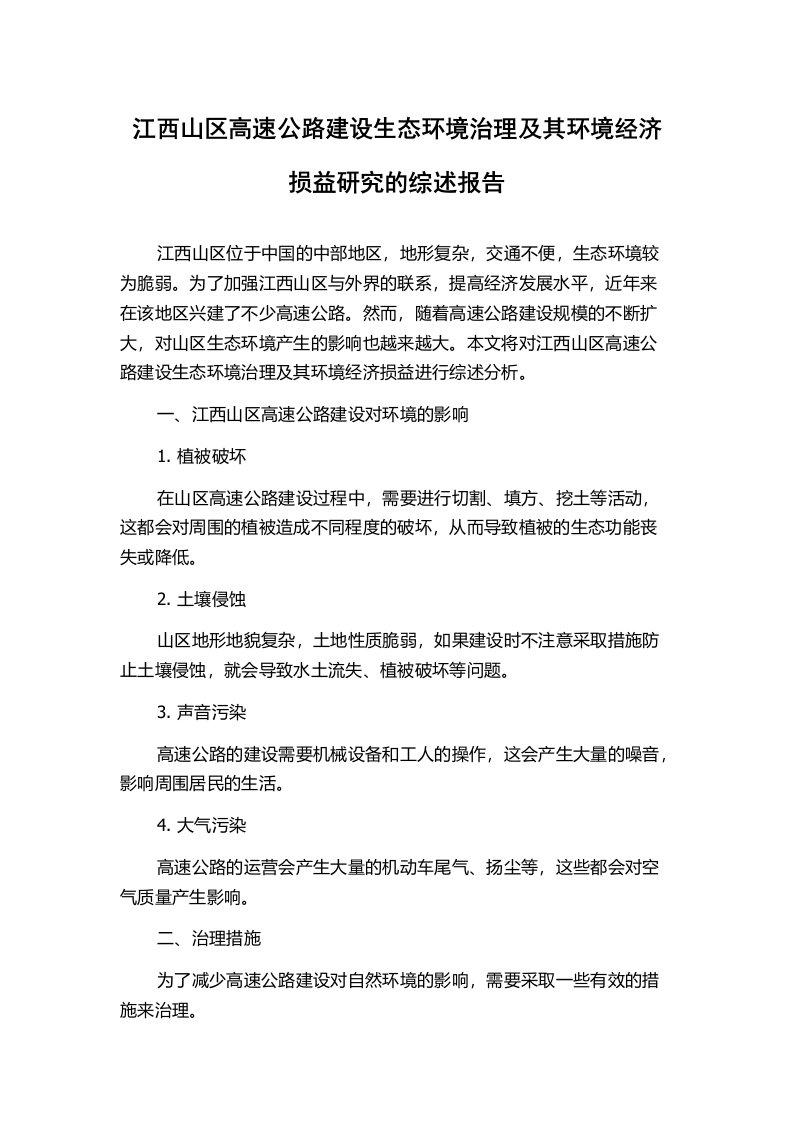 江西山区高速公路建设生态环境治理及其环境经济损益研究的综述报告

江西山区位于中国的中部地区，地形复杂，交通不便，生态环境较为脆弱。为了加强江西山区与外界的联系，提高经济发展水平，近年来在该地区兴建了不少高速公路。然而，随着高速公路建设规模的不断扩大，对山区生态环境产生的影响也越来越大。本文将对江西山区高速公路建设生态环境治理及其环境经济损益进行综述分析。

一、江西山区高速公路建设对环境的影响

1. 植被破坏

在山区高速公路建设过程中，需要进行切割、填方、挖土等活动，这都会对周围的植被造成不同程度的破坏，从而导致植被的生态功能丧失或降低。

2. 土壤侵蚀

山区地形地貌复杂，土地性质脆弱，如果建设时不注意采取措施防止土壤侵蚀，就会导致水土流失、植被破坏等问题。

3. 声音污染

高速公路的建设需要机械设备和工人的操作，这会产生大量的噪音，影响周围居民的生活。

4. 大气污染

高速公路的运营会产生大量的机动车尾气、扬尘等，这些都会对空气质量产生影响。

二、治理措施

为了减少高速公路建设对自然环境的影响，需要采取一些有效的措施来治理。